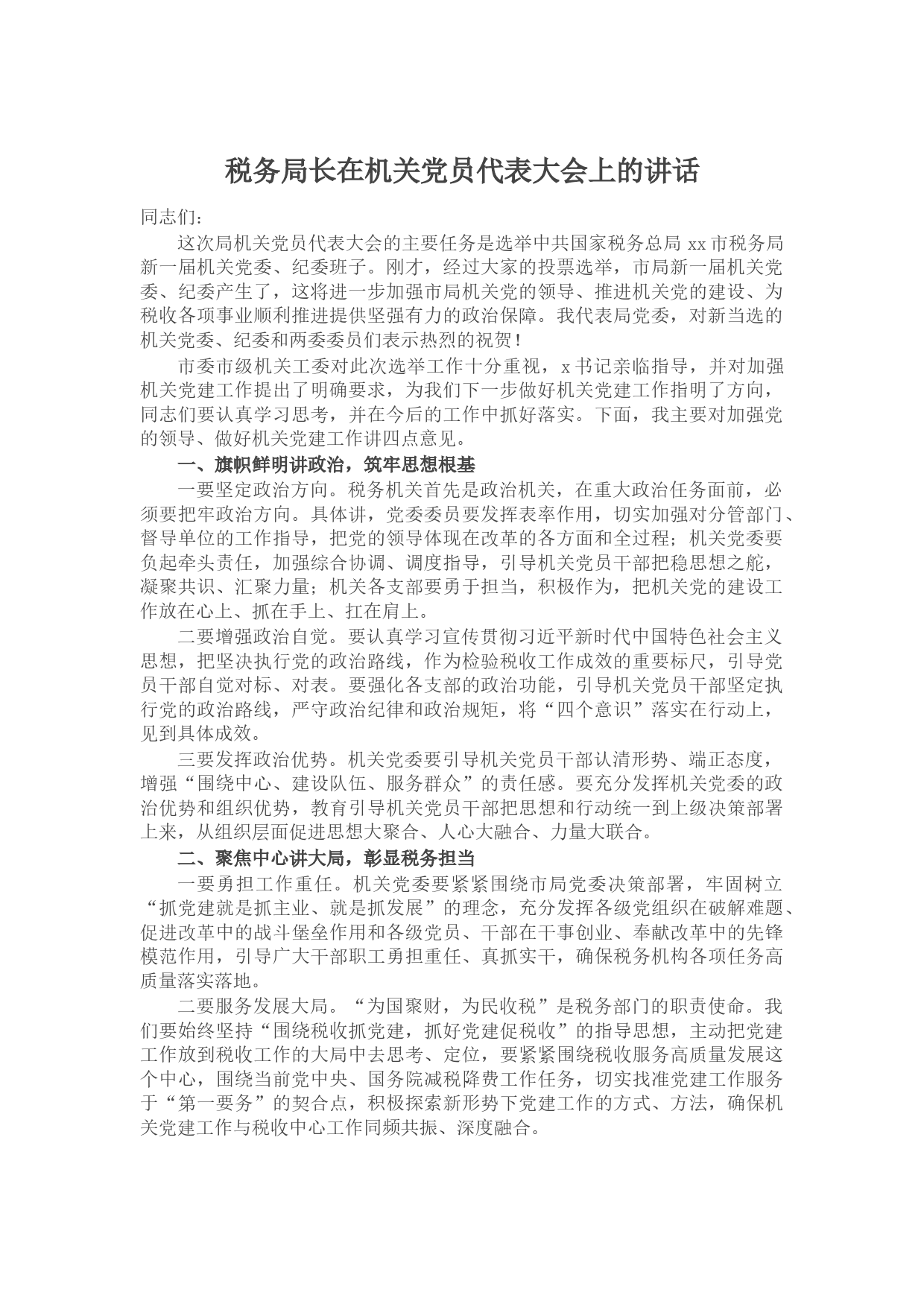 税务局长在机关党员代表大会上的讲话

同志们：

这次局机关党员代表大会的主要任务是选举中共国家税务总局 xx 市税务局新一届机关党委、纪委班子。刚才，经过大家的投票选举，市局新一届机关党委、纪委产生了，这将进一步加强市局机关党的领导、推进机关党的建设、为税收各项事业顺利推进提供坚强有力的政治保障。我代表局党委，对新当选的机关党委、纪委和两委委员们表示热烈的祝贺！

市委市级机关工委对此次选举工作十分重视，x 书记亲临指导，并对加强机关党建工作提出了明确要求，为我们下一步做好机关党建工作指明了方向，同志们要认真学习思考，并在今后的工作中抓好落实。下面，我主要对加强党的领导、做好机关党建工作讲四点意见。

一、旗帜鲜明讲政治，筑牢思想根基

一要坚定政治方向。税务机关首先是政治机关，在重大政治任务面前，必须要把牢政治方向。具体讲，党委委员要发挥表率作用，切实加强对分管部门、督导单位的工作指导，把党的领导体现在改革的各方面和全过程；机关党委要负起牵头责任，加强综合协调、调度指导，引导机关党员干部把稳思想之舵，凝聚共识、汇聚力量；机关各支部要勇于担当，积极作为，把机关党的建设工作放在心上、抓在手上、扛在肩上。

二要增强政治自觉。要认真学习宣传贯彻习近平新时代中国特色社会主义思想，把坚决执行党的政治路线，作为检验税收工作成效的重要标尺，引导党员干部自觉对标、对表。要强化各支部的政治功能，引导机关党员干部坚定执行党的政治路线，严守政治纪律和政治规矩，将“四个意识”落实在行动上，见到具体成效。

三要发挥政治优势。机关党委要引导机关党员干部认清形势、端正态度，增强“围绕中心、建设队伍、服务群众”的责任感。要充分发挥机关党委的政治优势和组织优势，教育引导机关党员干部把思想和行动统一到上级决策部署上来，从组织层面促进思想大聚合、人心大融合、力量大联合。

二、聚焦中心讲大局，彰显税务担当

一要勇担工作重任。机关党委要紧紧围绕市局党委决策部署，牢固树立“抓党建就是抓主业、就是抓发展”的理念，充分发挥各级党组织在破解难题、促进改革中的战斗堡垒作用和各级党员、干部在干事创业、奉献改革中的先锋模范作用，引导广大干部职工勇担重任、真抓实干，确保税务机构各项任务高质量落实落地。

二要服务发展大局。“为国聚财，为民收税”是税务部门的职责使命。我们要始终坚持“围绕税收抓党建，抓好党建促税收”的指导思想，主动把党建工作放到税收工作的大局中去思考、定位，要紧紧围绕税收服务高质量发展这个中心，围绕当前党中央、国务院减税降费工作任务，切实找准党建工作服务于“第一要务”的契合点，积极探索新形势下党建工作的方式、方法，确保机关党建工作与税收中心工作同频共振、深度融合。